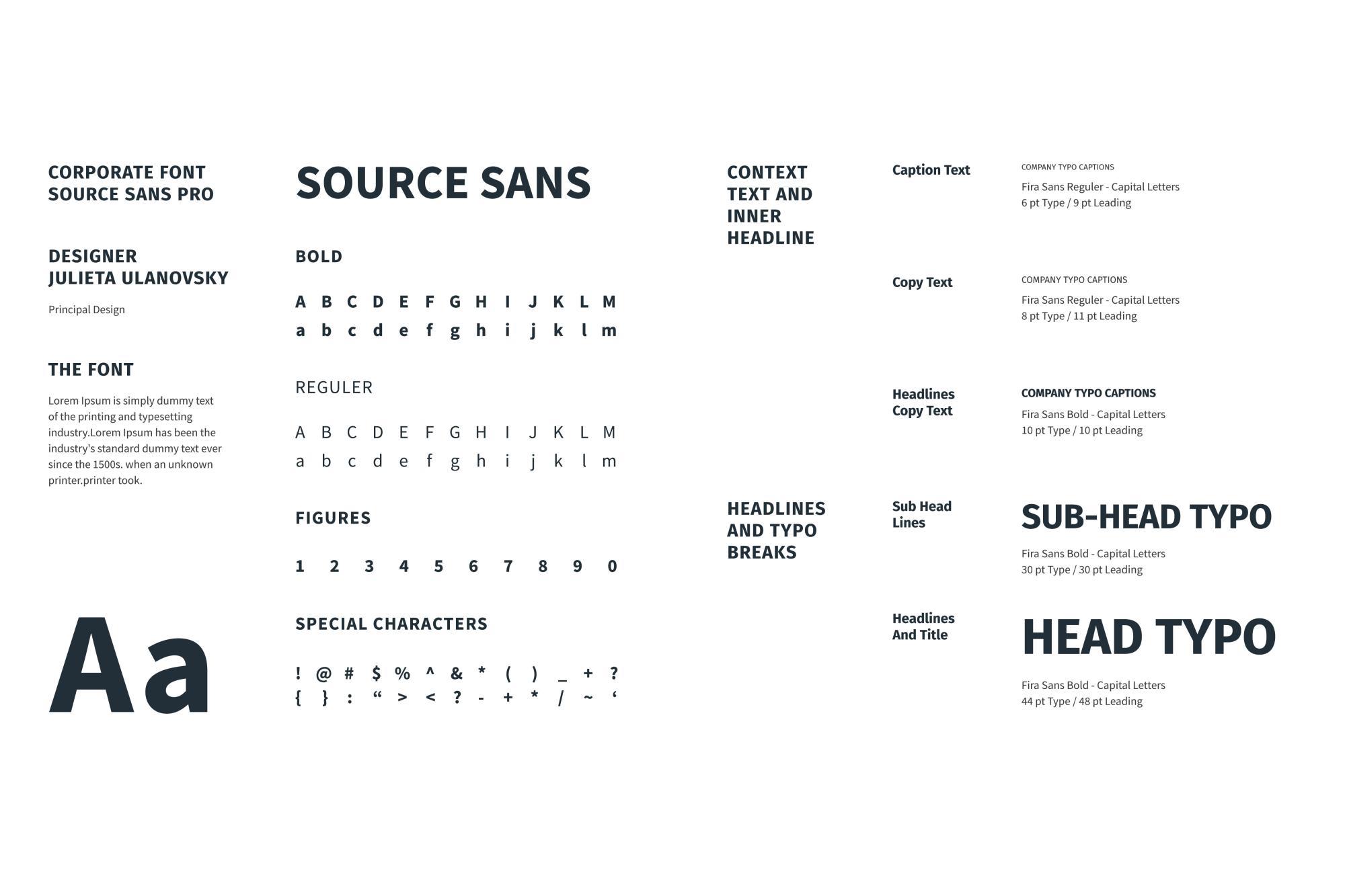 CORPORATE FONT
SOURCE SANS PRO

DESIGNER
JULIETA ULANOVSKY

Principal Design

THE FONT

Lorem Ipsum is simply dummy text of the printing and typesetting industry.Lorem Ipsum has been the industry's standard dummy text ever since the 1500s. when an unknown printer.printer took.

Aa

SOURCE SANS

BOLD

A B C D E F G H I J K L M
a b c d e f g h i j k l m

REGULER

A B C D E F G H I J K L M
a b c d e f g h i j k l m

FIGURES

1 2 3 4 5 6 7 8 9 0

SPECIAL CHARACTERS

! @ # $ % ^ & * ( ) _ + ?
{ } : “ > < ? - + * / ~ ‘

CONTEXT TEXT AND INNER HEADLINE

Caption Text

COMPANY TYPO CAPTIONS
Fira Sans Reguler - Capital Letters
6 pt Type / 9 pt Leading

Copy Text

COMPANY TYPO CAPTIONS
Fira Sans Reguler - Capital Letters
8 pt Type / 11 pt Leading

Headlines Copy Text

COMPANY TYPO CAPTIONS
Fira Sans Bold - Capital Letters
10 pt Type / 10 pt Leading

HEADLINES AND TYPO BREAKS

Sub Head Lines

SUB-HEAD TYPO
Fira Sans Bold - Capital Letters
30 pt Type / 30 pt Leading

Headlines And Title

HEAD TYPO
Fira Sans Bold - Capital Letters
44 pt Type / 48 pt Leading